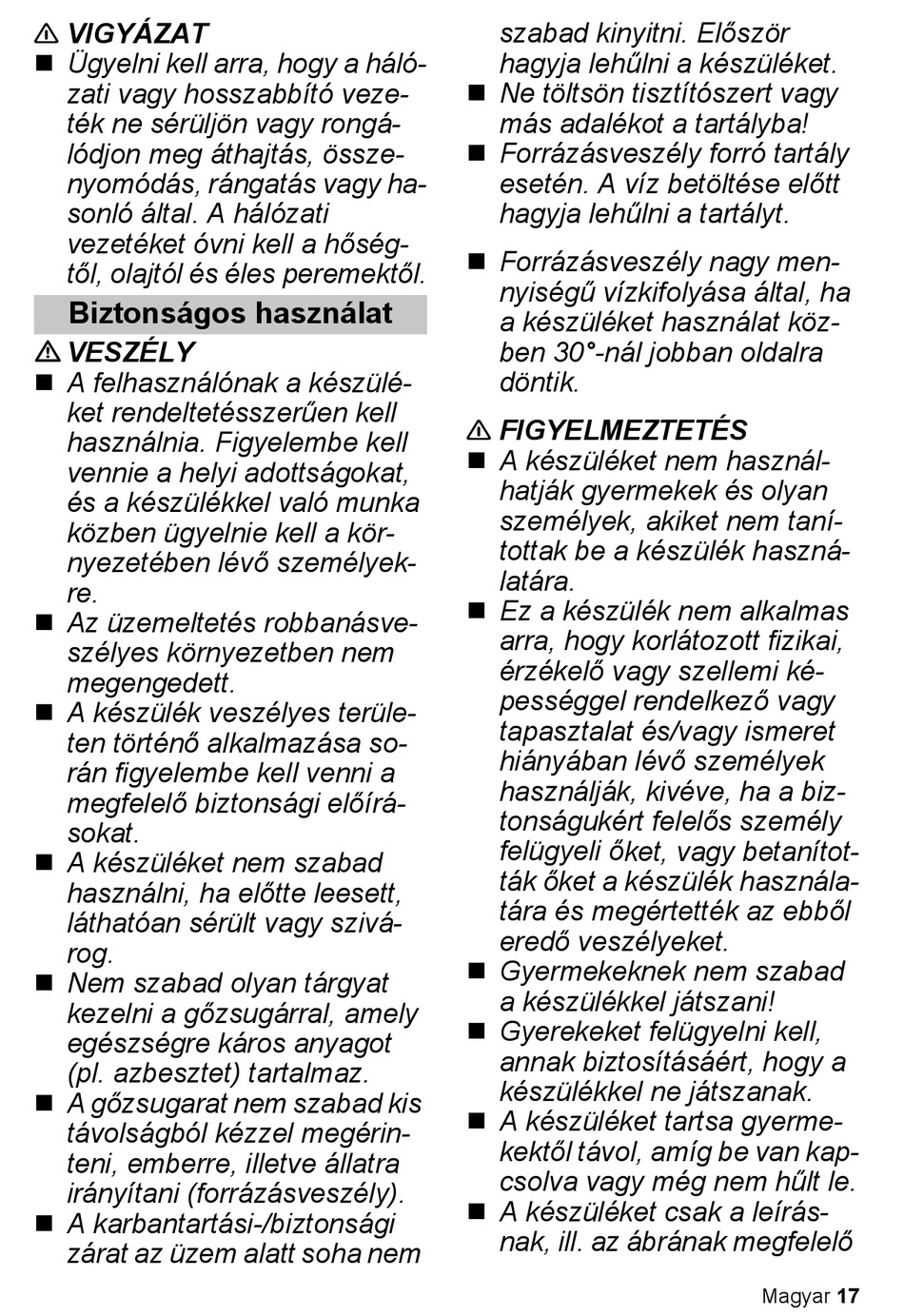 ⚠ VIGYÁZAT
■ Ügyelni kell arra, hogy a hálózati vagy hosszabbító vezeték ne sérüljön vagy rongálódjon meg áthajtás, összenyomódás, rángatás vagy hasonló által. A hálózati vezetéket óvni kell a hőségtől, olajtól és éles peremektől.

Biztonságos használat

⚠ VESZÉLY
■ A felhasználónak a készüléket rendeltetésszerűen kell használnia. Figyelembe kell vennie a helyi adottságokat, és a készülékkel való munka közben ügyelnie kell a környezetében lévő személyekre.
■ Az üzemeltetés robbanásveszélyes környezetben nem megengedett.
■ A készülék veszélyes területen történő alkalmazása során figyelembe kell venni a megfelelő biztonsági előírásokat.
■ A készüléket nem szabad használni, ha előtte leesett, láthatóan sérült vagy szivárog.
■ Nem szabad olyan tárgyat kezelni a gőzsugárral, amely egészségre káros anyagot (pl. azbesztet) tartalmaz.
■ A gőzsugarat nem szabad kis távolságból kézzel megérinteni, emberre, illetve állatra irányítani (forrázásveszély).
■ A karbantartási-/biztonsági zárat az üzem alatt soha nem szabad kinyitni. Először hagyja lehűlni a készüléket.
■ Ne töltsön tisztítószert vagy más adalékot a tartályba!
■ Forrázásveszély forró tartály esetén. A víz betöltése előtt hagyja lehűlni a tartályt.

■ Forrázásveszély nagy mennyiségű vízkifolyása által, ha a készüléket használat közben 30°-nál jobban oldalra döntik.

⚠ FIGYELMEZTETÉS
■ A készüléket nem használhatják gyermekek és olyan személyek, akiket nem tanítottak be a készülék használatára.
■ Ez a készülék nem alkalmas arra, hogy korlátozott fizikai, érzékelő vagy szellemi képességgel rendelkező vagy tapasztalat és/vagy ismeret hiányában lévő személyek használják, kivéve, ha a biztonságukért felelős személy felügyeli őket, vagy betanították őket a készülék használatára és megértették az ebből eredő veszélyeket.
■ Gyermekeknek nem szabad a készülékkel játszani!
■ Gyerekeket felügyelni kell, annak biztosításáért, hogy a készülékkel ne játszanak.
■ A készüléket tartsa gyermekektől távol, amíg be van kapcsolva vagy még nem hűlt le.
■ A készüléket csak a leírásnak, ill. az ábrának megfelelő

Magyar 17